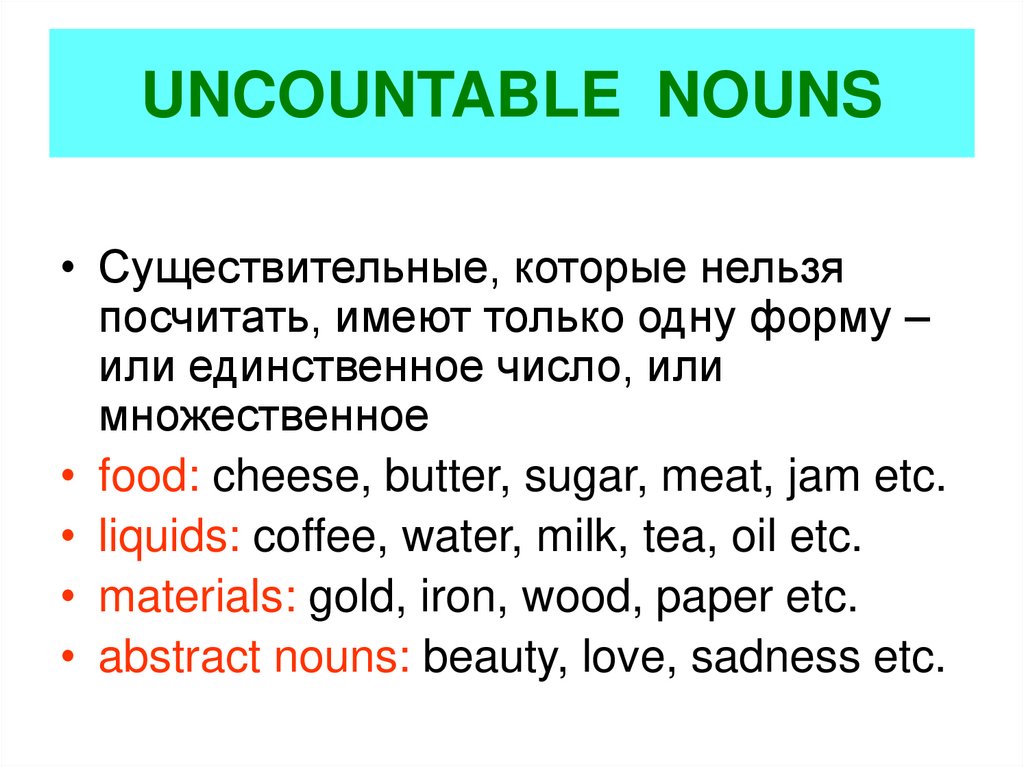 UNCOUNTABLE NOUNS

• Существительные, которые нельзя посчитать, имеют только одну форму – или единственное число, или множественное
• food: cheese, butter, sugar, meat, jam etc.
• liquids: coffee, water, milk, tea, oil etc.
• materials: gold, iron, wood, paper etc.
• abstract nouns: beauty, love, sadness etc.